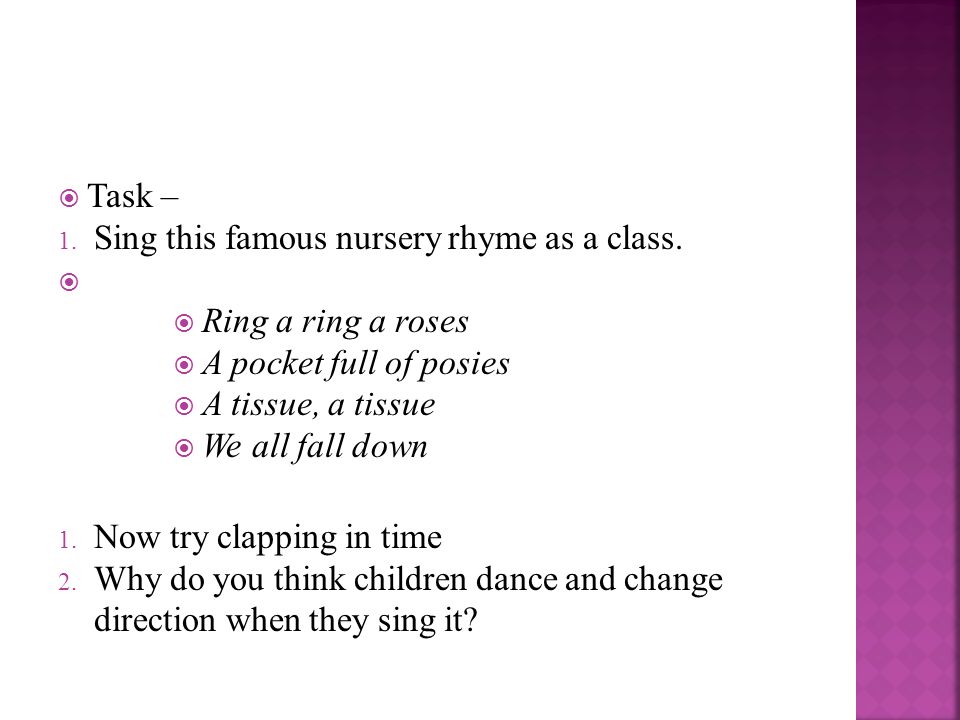 Task –
1. Sing this famous nursery rhyme as a class.

Ring a ring a roses
A pocket full of posies
A tissue, a tissue
We all fall down

1. Now try clapping in time
2. Why do you think children dance and change direction when they sing it?